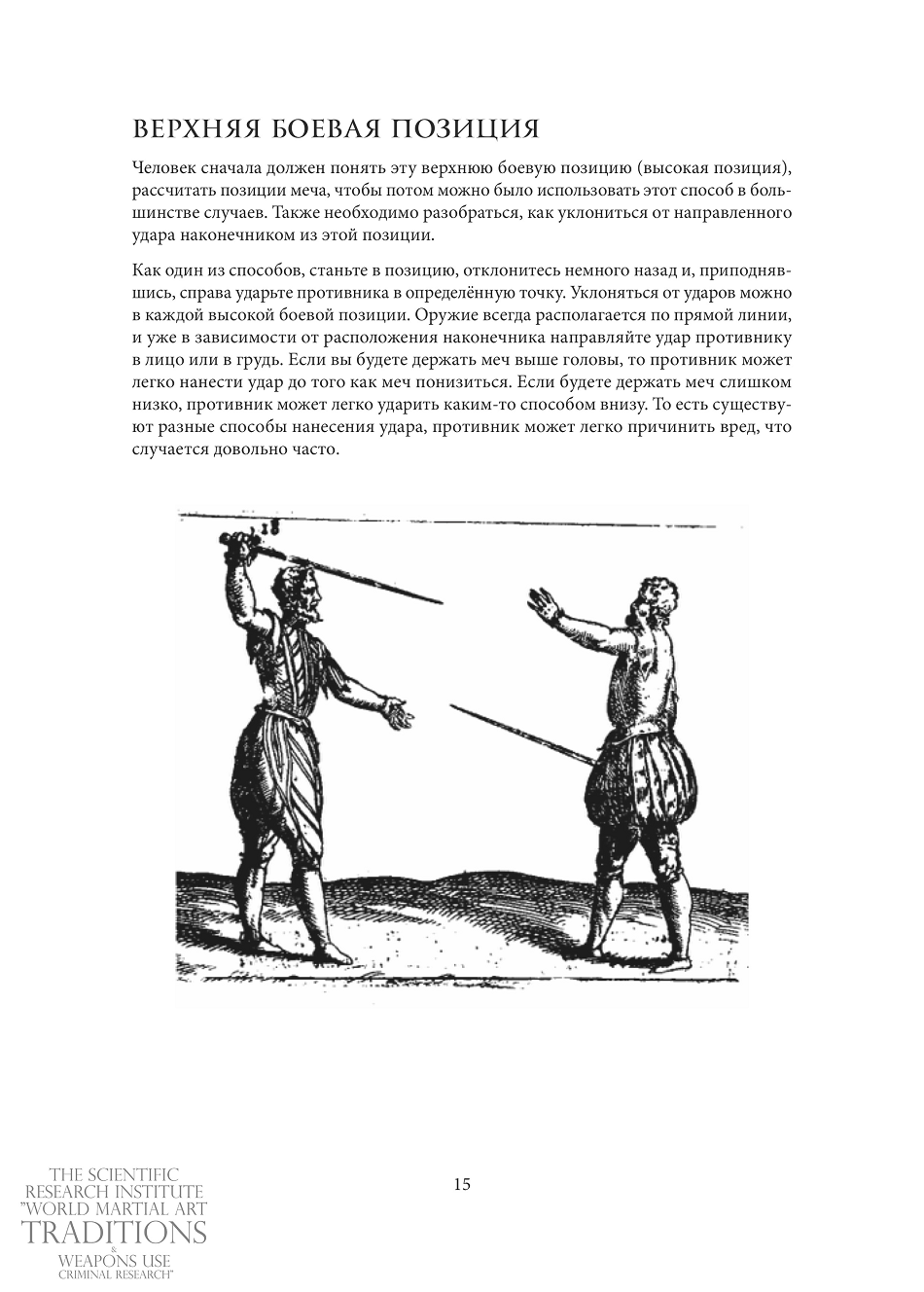 ВЕРХНЯЯ БОЕВАЯ ПОЗИЦИЯ

Человек сначала должен понять эту верхнюю боевую позицию (высокая позиция), рассчитать позиции меча, чтобы потом можно было использовать этот способ в большинстве случаев. Также необходимо разобраться, как уклониться от направленного удара наконечником из этой позиции.

Как один из способов, станьте в позицию, отклонитесь немного назад и, приподнявшись, справа ударьте противника в определённую точку. Уклоняться от ударов можно в каждой высокой боевой позиции. Оружие всегда располагается по прямой линии, и уже в зависимости от расположения наконечника направляйте удар противнику в лицо или в грудь. Если вы будете держать меч выше головы, то противник может легко нанести удар до того как меч понизиться. Если будете держать меч слишком низко, противник может легко ударить каким-то способом внизу. То есть существуют разные способы нанесения удара, противник может легко причинить вред, что случается довольно часто.

18

15

THE SCIENTIFIC RESEARCH INSTITUTE "WORLD MARTIAL ART TRADITIONS & WEAPONS USE CRIMINAL RESEARCH"